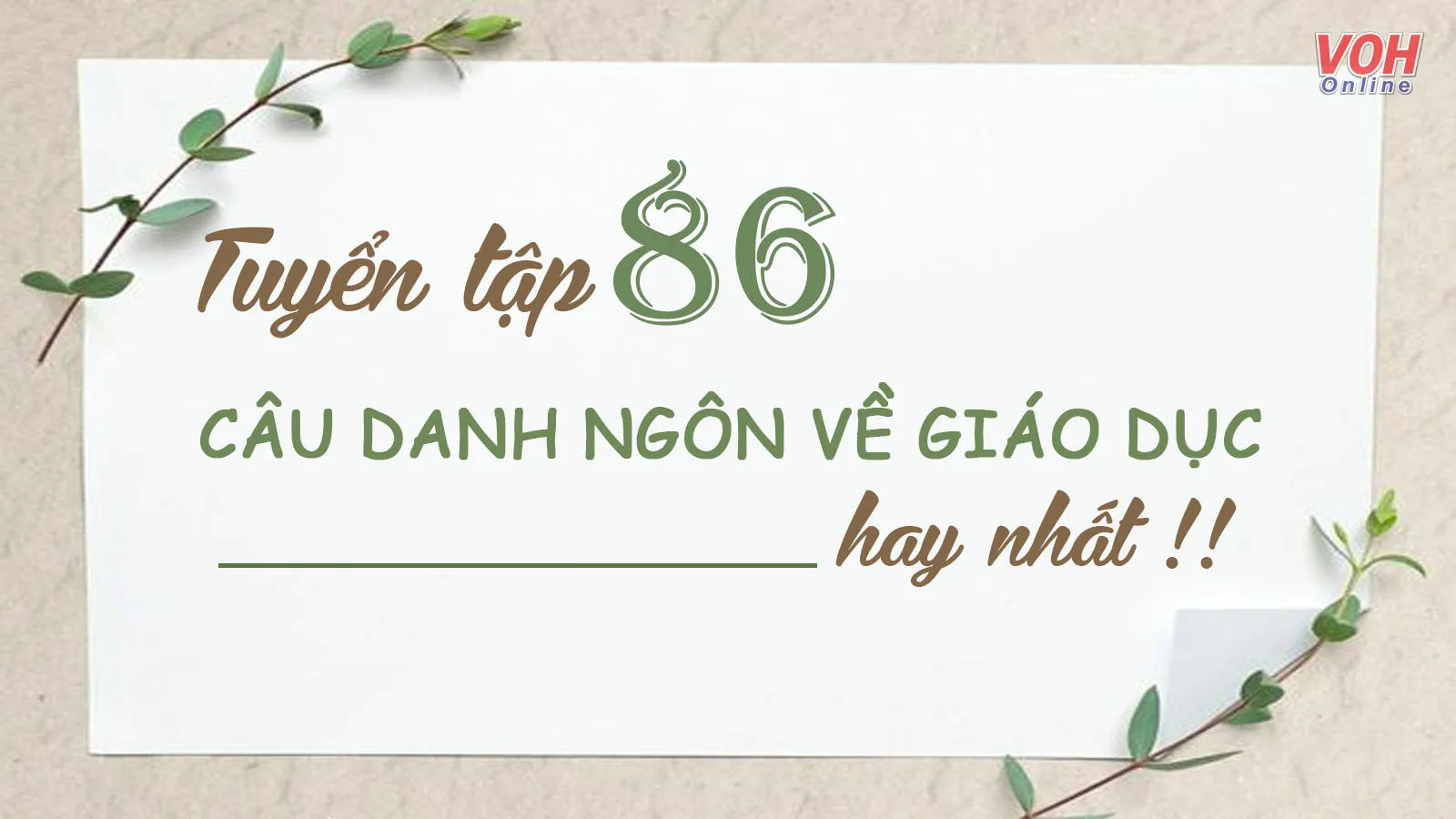 VOH
Online

Tuyển tập 86

CÂU DANH NGÔN VỀ GIÁO DỤC

hay nhất !!